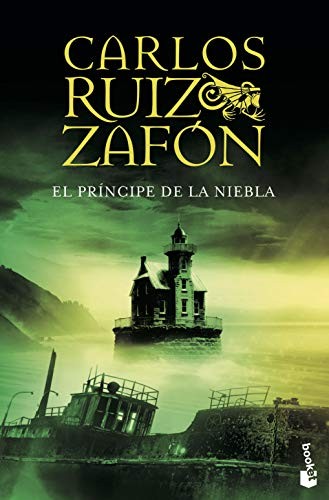 CARLOS
RUIZ
ZAFÓN

EL PRÍNCIPE DE LA NIEBLA

booket